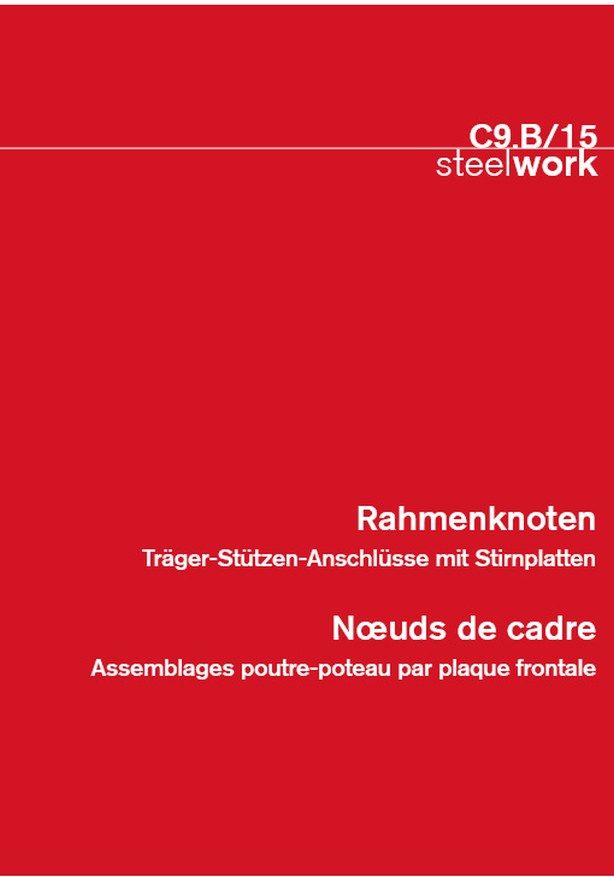 C9.B/15
steelwork

Rahmenknoten

Träger-Stützen-Anschlüsse mit Stirnplatten

Nœuds de cadre

Assemblages poutre-poteau par plaque frontale